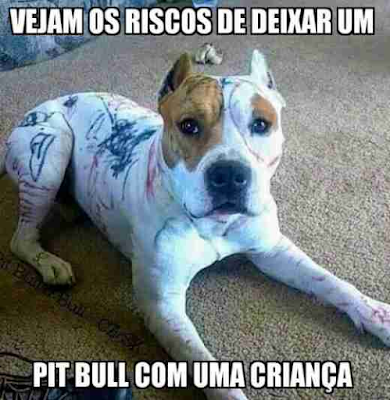 VEJAM OS RISCOS DE DEIXAR UM

PIT BULL COM UMA CRIANÇA